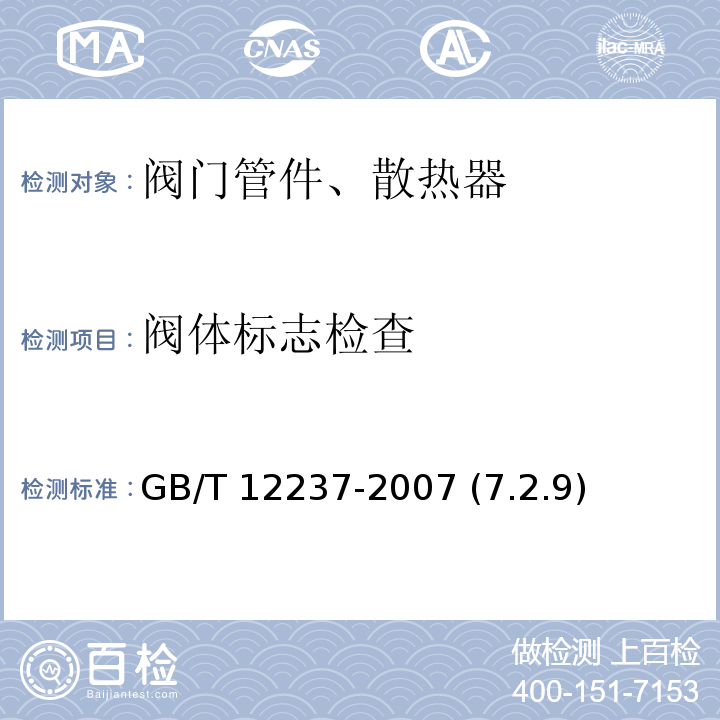 MA CNAS AL ilac-MRA

检测对象：阀门管件、散热器

检测项目：阀体标志检查

检测标准：GB/T 12237-2007 (7.2.9)

百检
Baijiantest.com

做检测 上百检
400-151-7153